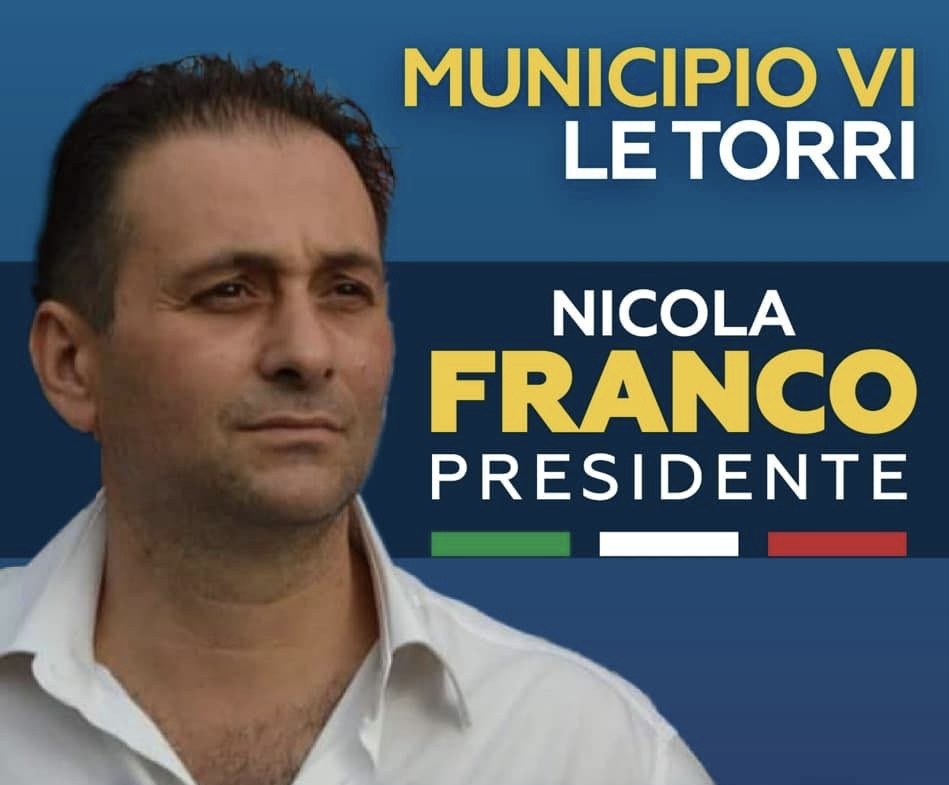 MUNICIPIO VI
LE TORRI

NICOLA
FRANCO
PRESIDENTE